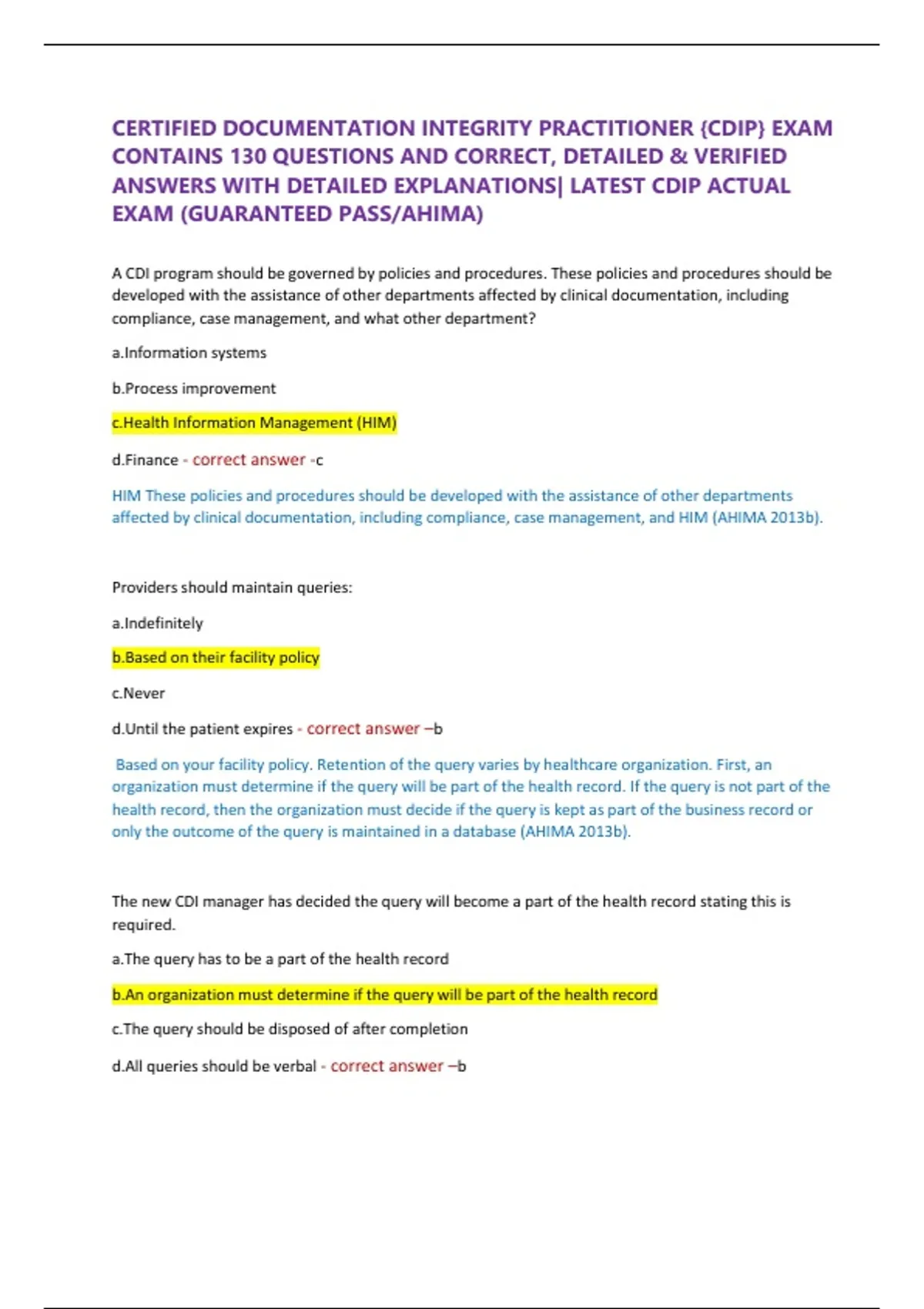 CERTIFIED DOCUMENTATION INTEGRITY PRACTITIONER {CDIP} EXAM CONTAINS 130 QUESTIONS AND CORRECT, DETAILED & VERIFIED ANSWERS WITH DETAILED EXPLANATIONS| LATEST CDIP ACTUAL EXAM (GUARANTEED PASS/AHIMA)

A CDI program should be governed by policies and procedures. These policies and procedures should be developed with the assistance of other departments affected by clinical documentation, including compliance, case management, and what other department?

a.Information systems

b.Process improvement

c.Health Information Management (HIM)

d.Finance - correct answer -c

HIM These policies and procedures should be developed with the assistance of other departments affected by clinical documentation, including compliance, case management, and HIM (AHIMA 2013b).

Providers should maintain queries:

a.Indefinitely

b.Based on their facility policy

c.Never

d.Until the patient expires - correct answer –b

Based on your facility policy. Retention of the query varies by healthcare organization. First, an organization must determine if the query will be part of the health record. If the query is not part of the health record, then the organization must decide if the query is kept as part of the business record or only the outcome of the query is maintained in a database (AHIMA 2013b).

The new CDI manager has decided the query will become a part of the health record stating this is required.

a.The query has to be a part of the health record

b.An organization must determine if the query will be part of the health record

c.The query should be disposed of after completion

d.All queries should be verbal - correct answer –b